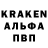 KRAKEN
АЛЬФА
ПВП